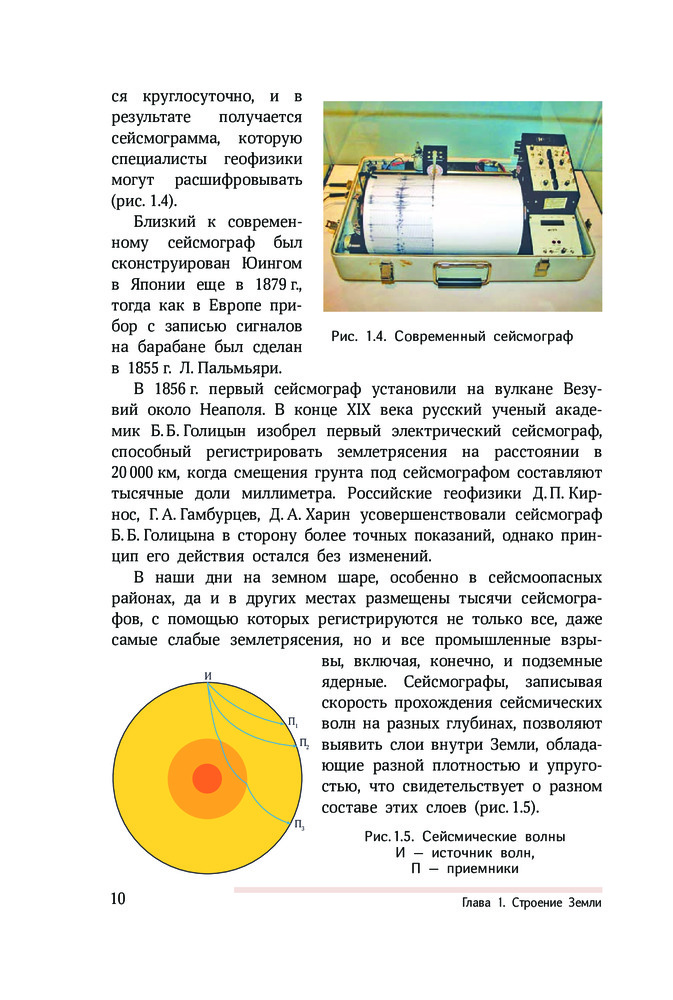 ся круглосуточно, и в результате получается сейсмограмма, которую специалисты геофизики могут расшифровывать (рис. 1.4).

Близкий к современному сейсмограф был сконструирован Юингом в Японии еще в 1879 г., тогда как в Европе прибор с записью сигналов на барабане был сделан в 1855 г. Л. Пальмьяри.

Рис. 1.4. Современный сейсмограф

В 1856 г. первый сейсмограф установили на вулкане Везувий около Неаполя. В конце XIX века русский ученый академик Б. Б. Голицын изобрел первый электрический сейсмограф, способный регистрировать землетрясения на расстоянии в 20 000 км, когда смещения грунта под сейсмографом составляют тысячные доли миллиметра. Российские геофизики Д. П. Кирнос, Г. А. Гамбурцев, Д. А. Харин усовершенствовали сейсмограф Б. Б. Голицына в сторону более точных показаний, однако принцип его действия остался без изменений.

В наши дни на земном шаре, особенно в сейсмоопасных районах, да и в других местах размещены тысячи сейсмографов, с помощью которых регистрируются не только все, даже самые слабые землетрясения, но и все промышленные взрывы, включая, конечно, и подземные ядерные. Сейсмографы, записывая скорость прохождения сейсмических волн на разных глубинах, позволяют выявить слои внутри Земли, обладающие разной плотностью и упругостью, что свидетельствует о разном составе этих слоев (рис. 1.5).

И
$П_1$
$П_2$
$П_3$

Рис. 1.5. Сейсмические волны
И — источник волн,
П — приемники

10

Глава 1. Строение Земли